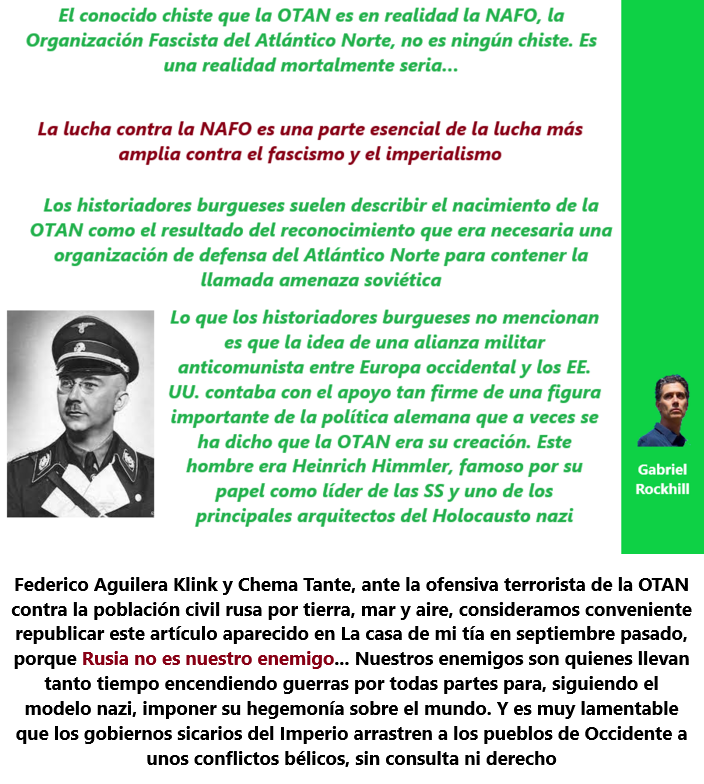 El conocido chiste que la OTAN es en realidad la NAFO, la Organización Fascista del Atlántico Norte, no es ningún chiste. Es una realidad mortalmente seria...

La lucha contra la NAFO es una parte esencial de la lucha más amplia contra el fascismo y el imperialismo

Los historiadores burgueses suelen describir el nacimiento de la OTAN como el resultado del reconocimiento que era necesaria una organización de defensa del Atlántico Norte para contener la llamada amenaza soviética

Lo que los historiadores burgueses no mencionan es que la idea de una alianza militar anticomunista entre Europa occidental y los EE. UU. contaba con el apoyo tan firme de una figura importante de la política alemana que a veces se ha dicho que la OTAN era su creación. Este hombre era Heinrich Himmler, famoso por su papel como líder de las SS y uno de los principales arquitectos del Holocausto nazi

Gabriel
Rockhill

Federico Aguilera Klink y Chema Tante, ante la ofensiva terrorista de la OTAN contra la población civil rusa por tierra, mar y aire, consideramos conveniente republicar este artículo aparecido en La casa de mi tía en septiembre pasado, porque Rusia no es nuestro enemigo... Nuestros enemigos son quienes llevan tanto tiempo encendiendo guerras por todas partes para, siguiendo el modelo nazi, imponer su hegemonía sobre el mundo. Y es muy lamentable que los gobiernos sicarios del Imperio arrastren a los pueblos de Occidente a unos conflictos bélicos, sin consulta ni derecho